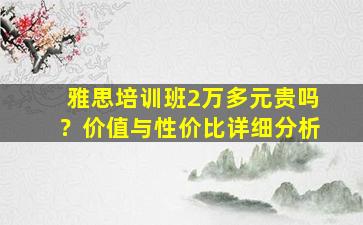 雅思培训班2万多元贵吗？价值与性价比详细分析